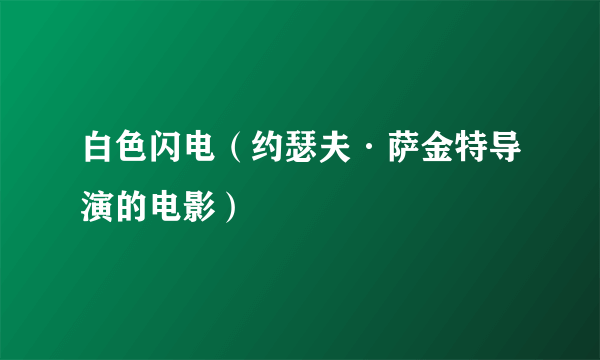 白色闪电（约瑟夫·萨金特导演的电影）